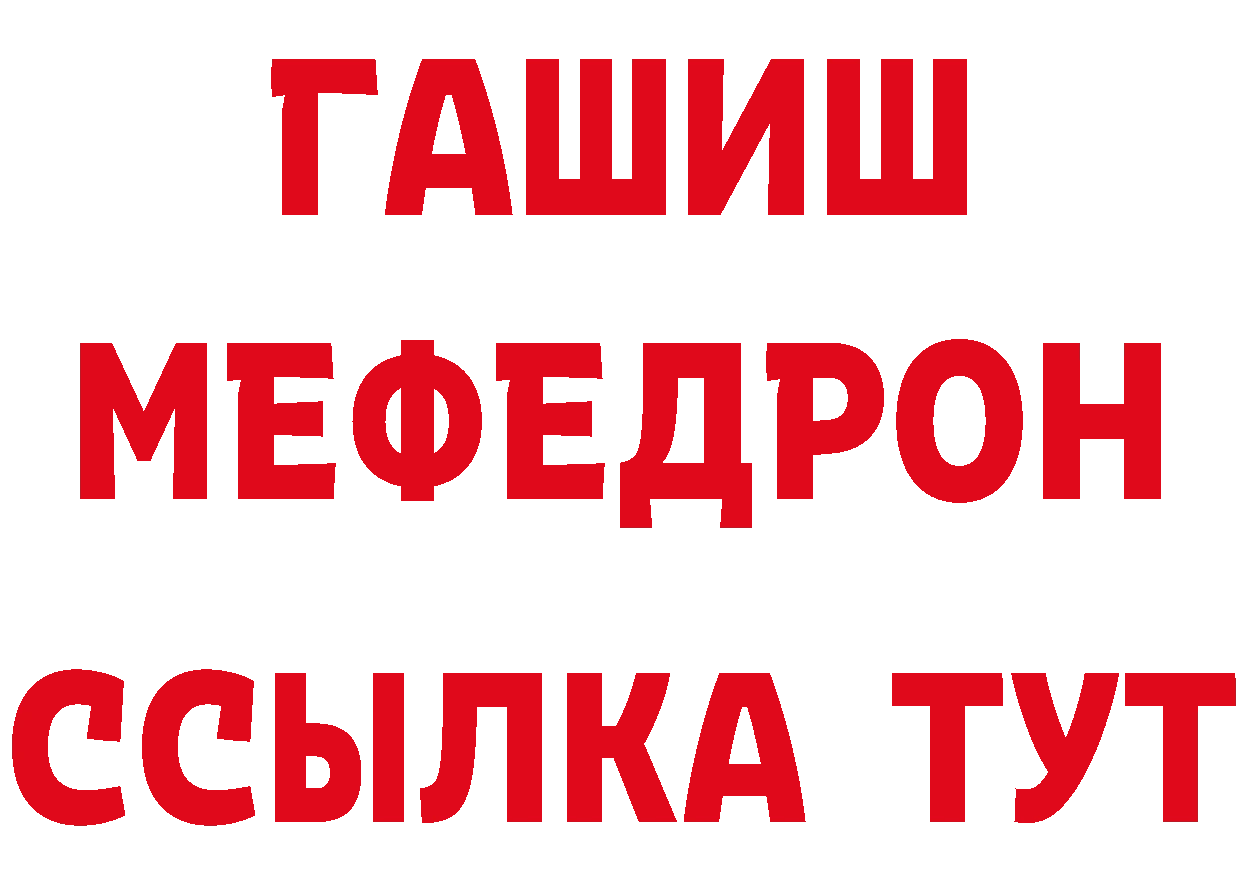 ГАШИШ
МЕФЕДРОН
ССЫЛКА ТУТ